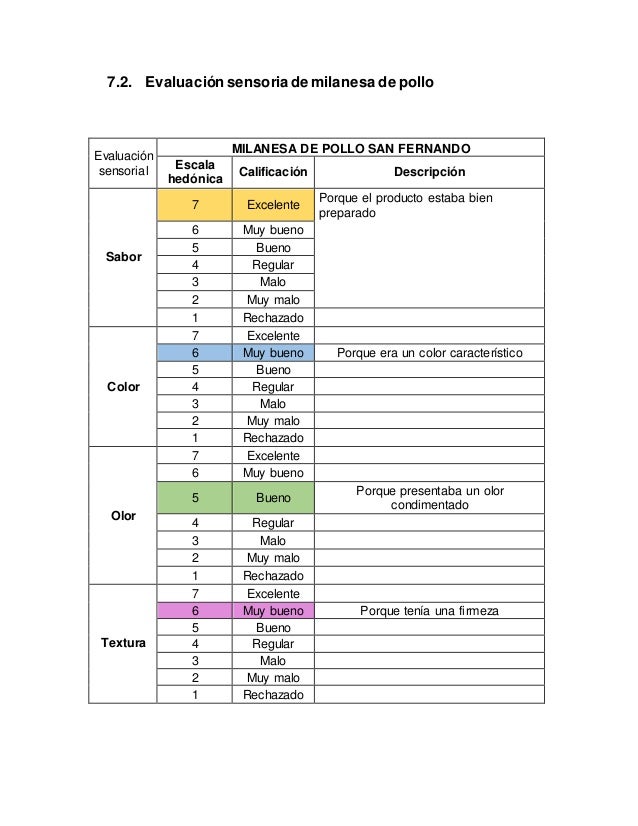 7.2. Evaluación sensoria de milanesa de pollo

| Evaluación sensorial | MILANESA DE POLLO SAN FERNANDO | | |
|---|---|---|---|
| | Escala hedónica | Calificación | Descripción |
| Sabor | 7 | Excelente | Porque el producto estaba bien preparado |
| | 6 | Muy bueno | |
| | 5 | Bueno | |
| | 4 | Regular | |
| | 3 | Malo | |
| | 2 | Muy malo | |
| | 1 | Rechazado | |
| Color | 7 | Excelente | |
| | 6 | Muy bueno | Porque era un color característico |
| | 5 | Bueno | |
| | 4 | Regular | |
| | 3 | Malo | |
| | 2 | Muy malo | |
| | 1 | Rechazado | |
| Olor | 7 | Excelente | |
| | 6 | Muy bueno | |
| | 5 | Bueno | Porque presentaba un olor condimentado |
| | 4 | Regular | |
| | 3 | Malo | |
| | 2 | Muy malo | |
| | 1 | Rechazado | |
| Textura | 7 | Excelente | |
| | 6 | Muy bueno | Porque tenía una firmeza |
| | 5 | Bueno | |
| | 4 | Regular | |
| | 3 | Malo | |
| | 2 | Muy malo | |
| | 1 | Rechazado | |